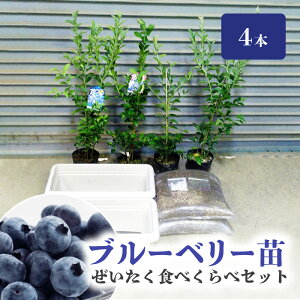 4本

ブルーベリー苗
ぜいたく食べくらべセット